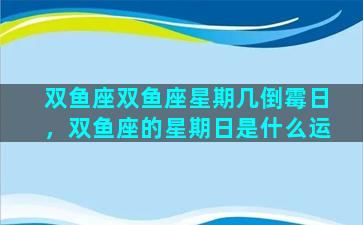 双鱼座双鱼座星期几倒霉日，双鱼座的星期日是什么运